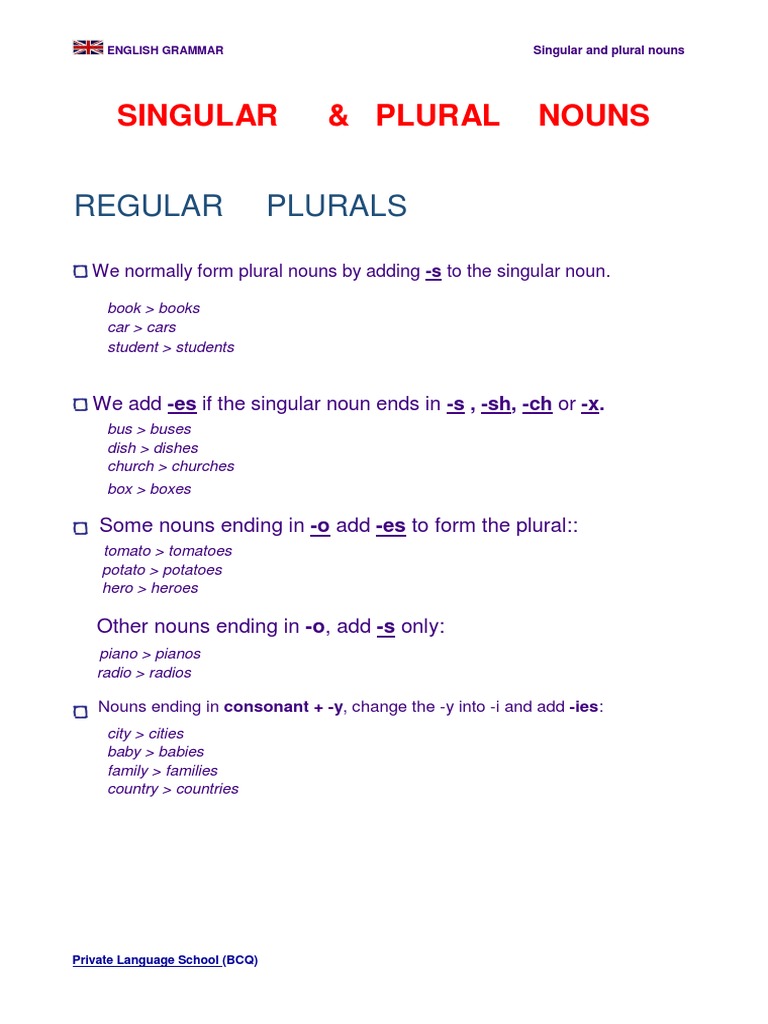 ENGLISH GRAMMAR

Singular and plural nouns

SINGULAR & PLURAL NOUNS

REGULAR PLURALS

We normally form plural nouns by adding -s to the singular noun.

book > books
car > cars
student > students

We add -es if the singular noun ends in -s , -sh, -ch or -x.

bus > buses
dish > dishes
church > churches
box > boxes

Some nouns ending in -o add -es to form the plural::

tomato > tomatoes
potato > potatoes
hero > heroes

Other nouns ending in -o, add -s only:

piano > pianos
radio > radios

Nouns ending in consonant + -y, change the -y into -i and add -ies:

city > cities
baby > babies
family > families
country > countries

Private Language School (BCQ)